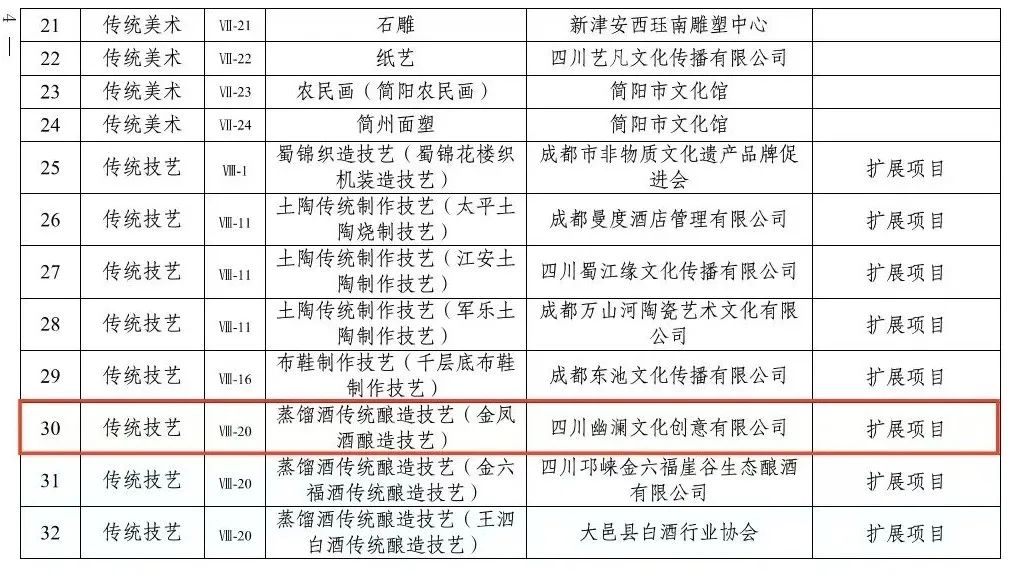 — 4 —

| 21 | 传统美术 | Ⅶ-21 | 石雕 | 新津安西珏南雕塑中心 | |
|---|---|---|---|---|---|
| 22 | 传统美术 | Ⅶ-22 | 纸艺 | 四川艺凡文化传播有限公司 | |
| 23 | 传统美术 | Ⅶ-23 | 农民画（简阳农民画） | 简阳市文化馆 | |
| 24 | 传统美术 | Ⅶ-24 | 简州面塑 | 简阳市文化馆 | |
| 25 | 传统技艺 | Ⅷ-1 | 蜀锦织造技艺（蜀锦花楼织机装造技艺） | 成都市非物质文化遗产品牌促进会 | 扩展项目 |
| 26 | 传统技艺 | Ⅷ-11 | 土陶传统制作技艺（太平土陶烧制技艺） | 成都曼度酒店管理有限公司 | 扩展项目 |
| 27 | 传统技艺 | Ⅷ-11 | 土陶传统制作技艺（江安土陶制作技艺） | 四川蜀江缘文化传播有限公司 | 扩展项目 |
| 28 | 传统技艺 | Ⅷ-11 | 土陶传统制作技艺（军乐土陶制作技艺） | 成都万山河陶瓷艺术文化有限公司 | 扩展项目 |
| 29 | 传统技艺 | Ⅷ-16 | 布鞋制作技艺（千层底布鞋制作技艺） | 成都东池文化传播有限公司 | 扩展项目 |
| 30 | 传统技艺 | Ⅷ-20 | 蒸馏酒传统酿造技艺（金凤酒酿造技艺） | 四川幽澜文化创意有限公司 | 扩展项目 |
| 31 | 传统技艺 | Ⅷ-20 | 蒸馏酒传统酿造技艺（金六福酒传统酿造技艺） | 四川邛崃金六福崖谷生态酿酒有限公司 | 扩展项目 |
| 32 | 传统技艺 | Ⅷ-20 | 蒸馏酒传统酿造技艺（王泗白酒传统酿造技艺） | 大邑县白酒行业协会 | 扩展项目 |